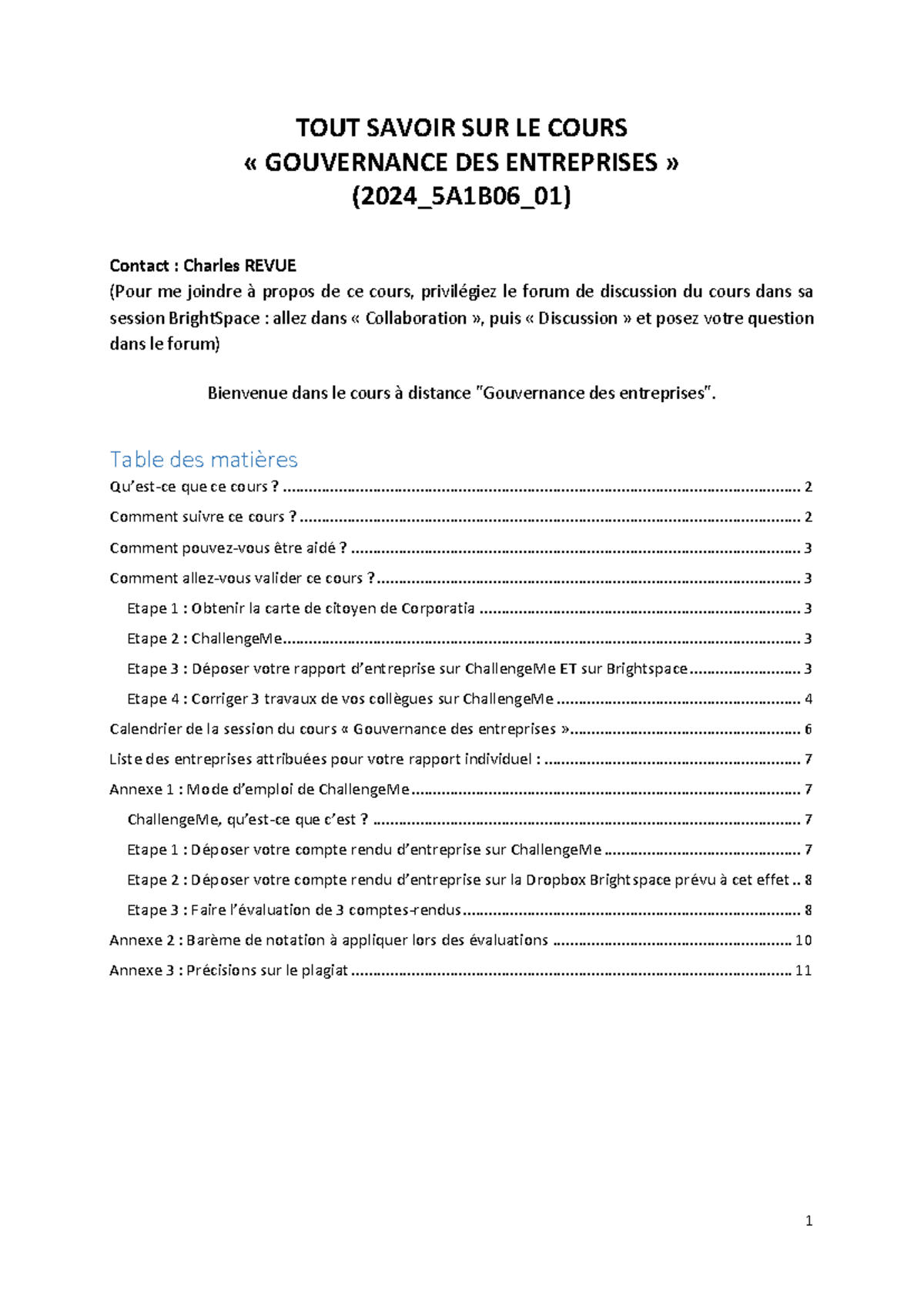 TOUT SAVOIR SUR LE COURS
« GOUVERNANCE DES ENTREPRISES »
(2024_5A1B06_01)

Contact : Charles REVUE
(Pour me joindre à propos de ce cours, privilégiez le forum de discussion du cours dans sa session BrightSpace : allez dans « Collaboration », puis « Discussion » et posez votre question dans le forum)

Bienvenue dans le cours à distance "Gouvernance des entreprises".

Table des matières
Qu'est-ce que ce cours ? 2
Comment suivre ce cours ? 2
Comment pouvez-vous être aidé ? 3
Comment allez-vous valider ce cours ? 3
Etape 1 : Obtenir la carte de citoyen de Corporatia 3
Etape 2 : ChallengeMe 3
Etape 3 : Déposer votre rapport d'entreprise sur ChallengeMe ET sur Brightspace 3
Etape 4 : Corriger 3 travaux de vos collègues sur ChallengeMe 4
Calendrier de la session du cours « Gouvernance des entreprises » 6
Liste des entreprises attribuées pour votre rapport individuel : 7
Annexe 1 : Mode d'emploi de ChallengeMe 7
ChallengeMe, qu'est-ce que c'est ? 7
Etape 1 : Déposer votre compte rendu d'entreprise sur ChallengeMe 7
Etape 2 : Déposer votre compte rendu d'entreprise sur la Dropbox Brightspace prévu à cet effet 8
Etape 3 : Faire l'évaluation de 3 comptes-rendus 8
Annexe 2 : Barème de notation à appliquer lors des évaluations 10
Annexe 3 : Précisions sur le plagiat 11

1